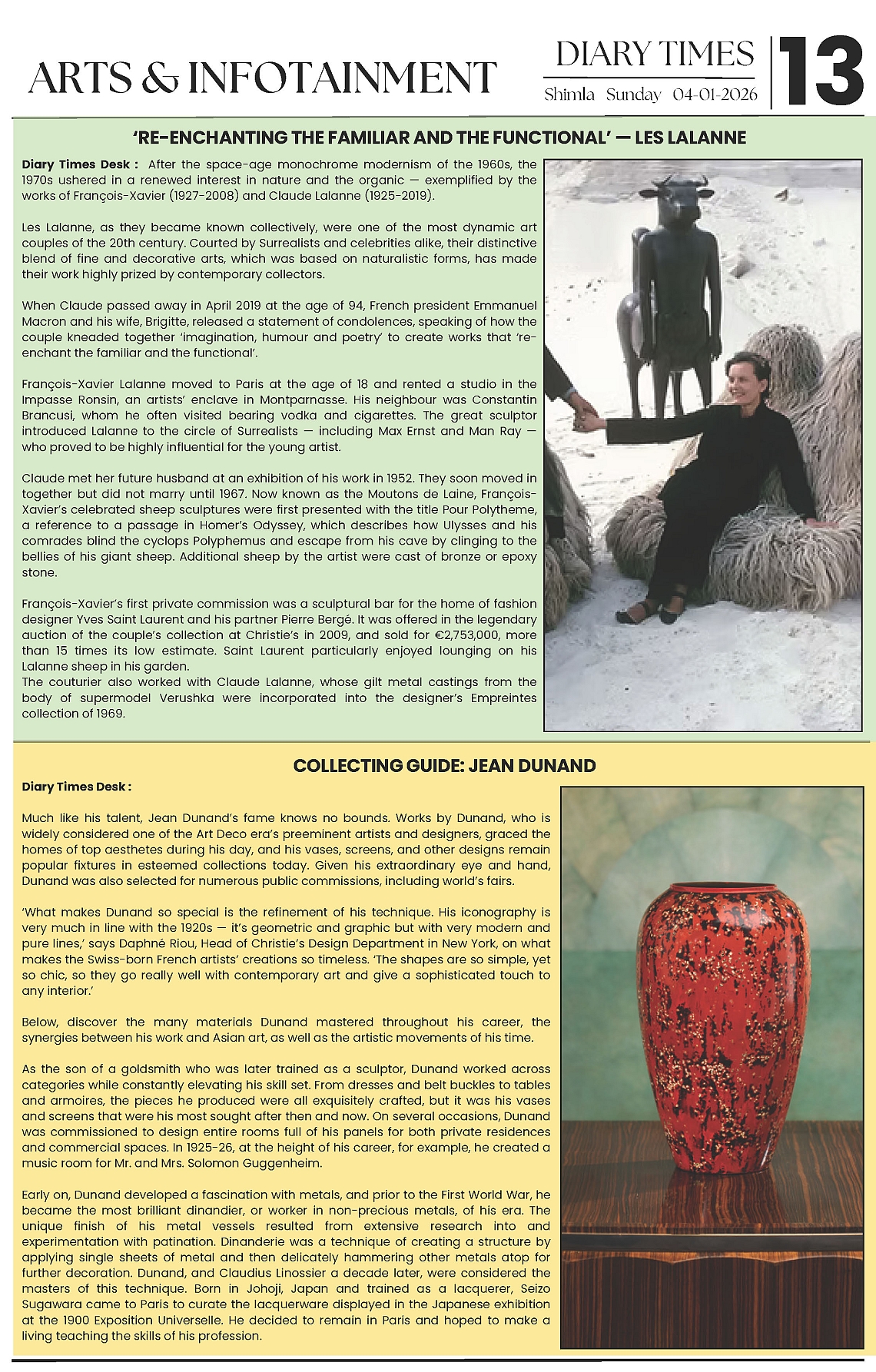 ARTS & INFOTAINMENT

DIARY TIMES
Shimla Sunday 04-01-2026

13

'RE-ENCHANTING THE FAMILIAR AND THE FUNCTIONAL' — LES LALANNE

Diary Times Desk : After the space-age monochrome modernism of the 1960s, the 1970s ushered in a renewed interest in nature and the organic — exemplified by the works of François-Xavier (1927-2008) and Claude Lalanne (1925-2019).

Les Lalanne, as they became known collectively, were one of the most dynamic art couples of the 20th century. Courted by Surrealists and celebrities alike, their distinctive blend of fine and decorative arts, which was based on naturalistic forms, has made their work highly prized by contemporary collectors.

When Claude passed away in April 2019 at the age of 94, French president Emmanuel Macron and his wife, Brigitte, released a statement of condolences, speaking of how the couple kneaded together 'imagination, humour and poetry' to create works that 're-enchant the familiar and the functional'.

François-Xavier Lalanne moved to Paris at the age of 18 and rented a studio in the Impasse Ronsin, an artists' enclave in Montparnasse. His neighbour was Constantin Brancusi, whom he often visited bearing vodka and cigarettes. The great sculptor introduced Lalanne to the circle of Surrealists — including Max Ernst and Man Ray — who proved to be highly influential for the young artist.

Claude met her future husband at an exhibition of his work in 1952. They soon moved in together but did not marry until 1967. Now known as the Moutons de Laine, François-Xavier's celebrated sheep sculptures were first presented with the title Pour Polytheme, a reference to a passage in Homer's Odyssey, which describes how Ulysses and his comrades blind the cyclops Polyphemus and escape from his cave by clinging to the bellies of his giant sheep. Additional sheep by the artist were cast of bronze or epoxy stone.

François-Xavier's first private commission was a sculptural bar for the home of fashion designer Yves Saint Laurent and his partner Pierre Bergé. It was offered in the legendary auction of the couple's collection at Christie's in 2009, and sold for €2,753,000, more than 15 times its low estimate. Saint Laurent particularly enjoyed lounging on his Lalanne sheep in his garden.
The couturier also worked with Claude Lalanne, whose gilt metal castings from the body of supermodel Verushka were incorporated into the designer's Empreintes collection of 1969.

COLLECTING GUIDE: JEAN DUNAND

Diary Times Desk :

Much like his talent, Jean Dunand's fame knows no bounds. Works by Dunand, who is widely considered one of the Art Deco era's preeminent artists and designers, graced the homes of top aesthetes during his day, and his vases, screens, and other designs remain popular fixtures in esteemed collections today. Given his extraordinary eye and hand, Dunand was also selected for numerous public commissions, including world's fairs.

'What makes Dunand so special is the refinement of his technique. His iconography is very much in line with the 1920s — it's geometric and graphic but with very modern and pure lines,' says Daphné Riou, Head of Christie's Design Department in New York, on what makes the Swiss-born French artists' creations so timeless. 'The shapes are so simple, yet so chic, so they go really well with contemporary art and give a sophisticated touch to any interior.'

Below, discover the many materials Dunand mastered throughout his career, the synergies between his work and Asian art, as well as the artistic movements of his time.

As the son of a goldsmith who was later trained as a sculptor, Dunand worked across categories while constantly elevating his skill set. From dresses and belt buckles to tables and armoires, the pieces he produced were all exquisitely crafted, but it was his vases and screens that were his most sought after then and now. On several occasions, Dunand was commissioned to design entire rooms full of his panels for both private residences and commercial spaces. In 1925-26, at the height of his career, for example, he created a music room for Mr. and Mrs. Solomon Guggenheim.

Early on, Dunand developed a fascination with metals, and prior to the First World War, he became the most brilliant dinandier, or worker in non-precious metals, of his era. The unique finish of his metal vessels resulted from extensive research into and experimentation with patination. Dinanderie was a technique of creating a structure by applying single sheets of metal and then delicately hammering other metals atop for further decoration. Dunand, and Claudius Linossier a decade later, were considered the masters of this technique. Born in Johoji, Japan and trained as a lacquerer, Seizo Sugawara came to Paris to curate the lacquerware displayed in the Japanese exhibition at the 1900 Exposition Universelle. He decided to remain in Paris and hoped to make a living teaching the skills of his profession.